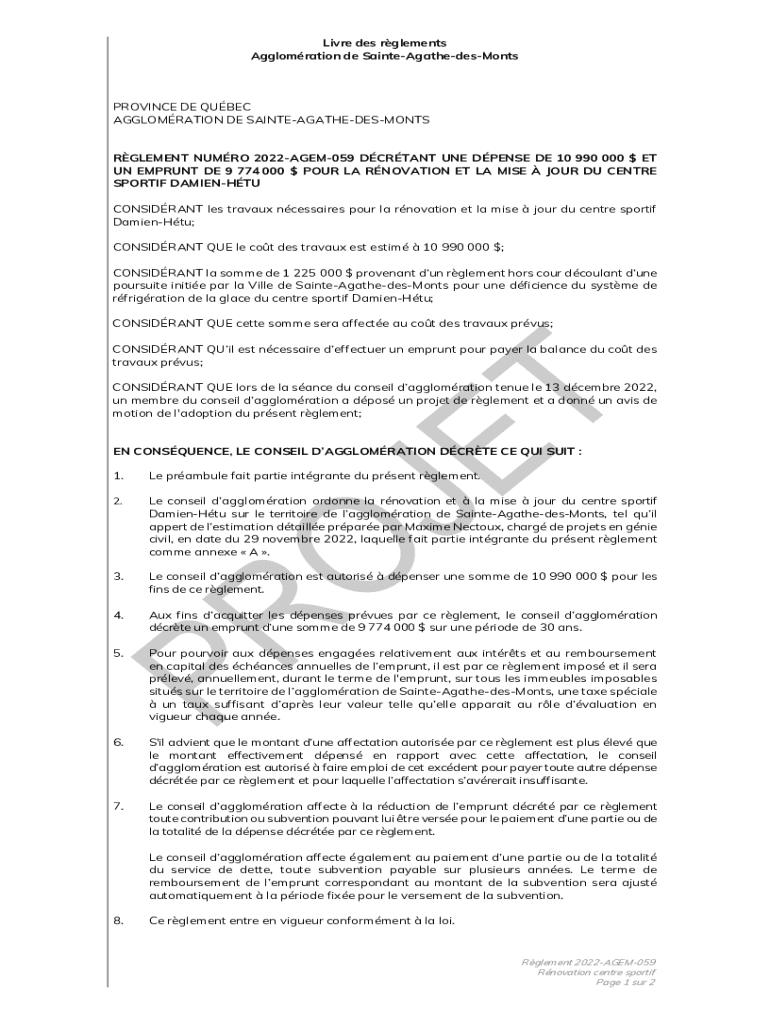 Livre des règlements
Agglomération de Sainte-Agathe-des-Monts

PROVINCE DE QUÉBEC
AGGLOMÉRATION DE SAINTE-AGATHE-DES-MONTS

RÈGLEMENT NUMÉRO 2022-AGEM-059 DÉCRÉTANT UNE DÉPENSE DE 10 990 000 $ ET UN EMPRUNT DE 9 774 000 $ POUR LA RÉNOVATION ET LA MISE À JOUR DU CENTRE SPORTIF DAMIEN-HÉTU

CONSIDÉRANT les travaux nécessaires pour la rénovation et la mise à jour du centre sportif Damien-Hétu;

CONSIDÉRANT QUE le coût des travaux est estimé à 10 990 000 $;

CONSIDÉRANT la somme de 1 225 000 $ provenant d'un règlement hors cour découlant d'une poursuite initiée par la Ville de Sainte-Agathe-des-Monts pour une déficience du système de réfrigération de la glace du centre sportif Damien-Hétu;

CONSIDÉRANT QUE cette somme sera affectée au coût des travaux prévus;

CONSIDÉRANT QU'il est nécessaire d'effectuer un emprunt pour payer la balance du coût des travaux prévus;

CONSIDÉRANT QUE lors de la séance du conseil d'agglomération tenue le 13 décembre 2022, un membre du conseil d'agglomération a déposé un projet de règlement et a donné un avis de motion de l'adoption du présent règlement;

EN CONSÉQUENCE, LE CONSEIL D'AGGLOMÉRATION DÉCRÈTE CE QUI SUIT :

1. Le préambule fait partie intégrante du présent règlement.

2. Le conseil d'agglomération ordonne la rénovation et à la mise à jour du centre sportif Damien-Hétu sur le territoire de l'agglomération de Sainte-Agathe-des-Monts, tel qu'il appert de l'estimation détaillée préparée par Maxime Nectoux, chargé de projets en génie civil, en date du 29 novembre 2022, laquelle fait partie intégrante du présent règlement comme annexe « A ».

3. Le conseil d'agglomération est autorisé à dépenser une somme de 10 990 000 $ pour les fins de ce règlement.

4. Aux fins d'acquitter les dépenses prévues par ce règlement, le conseil d'agglomération décrète un emprunt d'une somme de 9 774 000 $ sur une période de 30 ans.

5. Pour pourvoir aux dépenses engagées relativement aux intérêts et au remboursement en capital des échéances annuelles de l'emprunt, il est par ce règlement imposé et il sera prélevé, annuellement, durant le terme de l'emprunt, sur tous les immeubles imposables situés sur le territoire de l'agglomération de Sainte-Agathe-des-Monts, une taxe spéciale à un taux suffisant d'après leur valeur telle qu'elle apparait au rôle d'évaluation en vigueur chaque année.

6. S'il advient que le montant d'une affectation autorisée par ce règlement est plus élevé que le montant effectivement dépensé en rapport avec cette affectation, le conseil d'agglomération est autorisé à faire emploi de cet excédent pour payer toute autre dépense décrétée par ce règlement et pour laquelle l'affectation s'avérerait insuffisante.

7. Le conseil d'agglomération affecte à la réduction de l'emprunt décrété par ce règlement toute contribution ou subvention pouvant lui être versée pour le paiement d'une partie ou de la totalité de la dépense décrétée par ce règlement.

Le conseil d'agglomération affecte également au paiement d'une partie ou de la totalité du service de dette, toute subvention payable sur plusieurs années. Le terme de remboursement de l'emprunt correspondant au montant de la subvention sera ajusté automatiquement à la période fixée pour le versement de la subvention.

8. Ce règlement entre en vigueur conformément à la loi.

PROJET

Règlement 2022-AGEM-059
Rénovation centre sportif
Page 1 sur 2